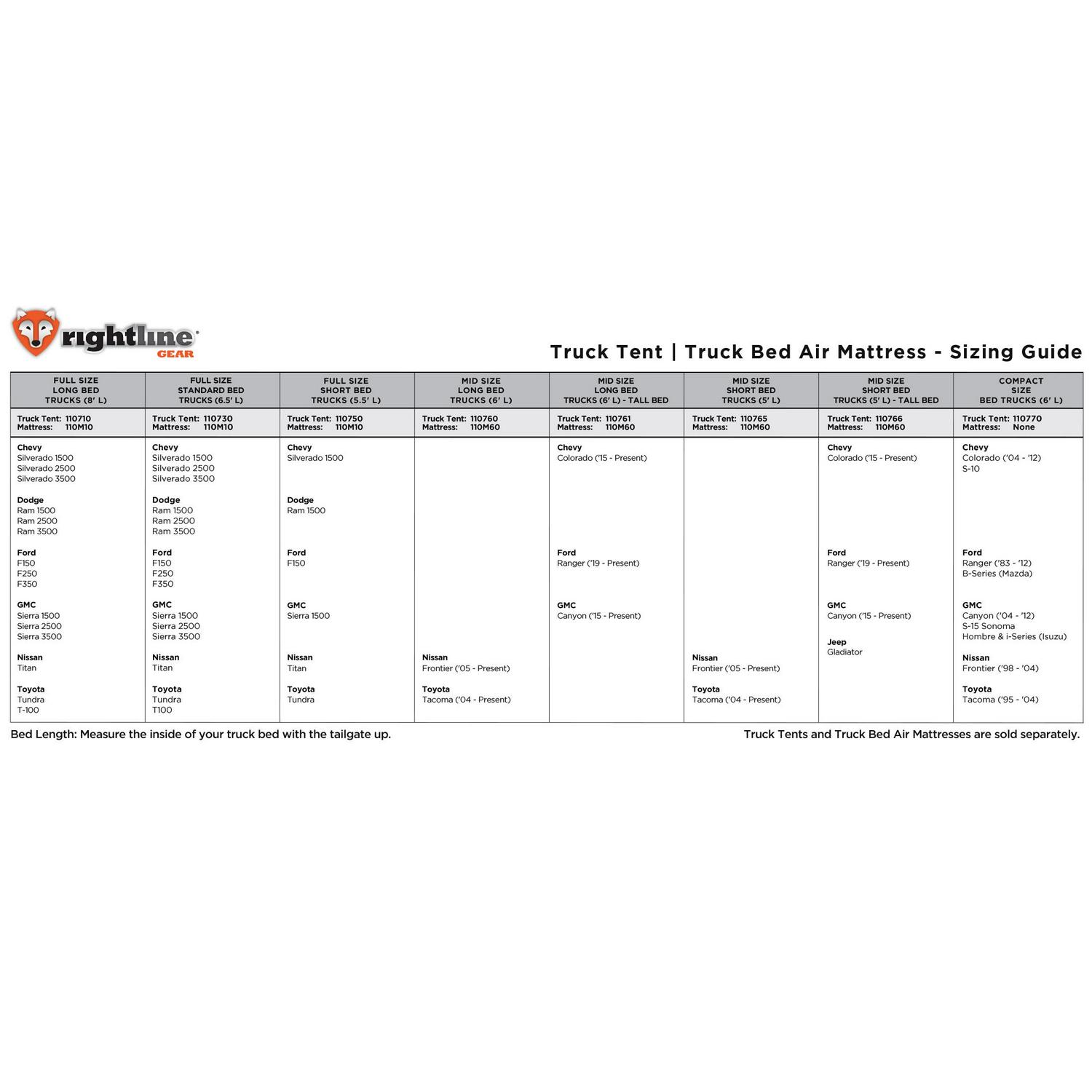 rightline GEAR

Truck Tent | Truck Bed Air Mattress - Sizing Guide

| FULL SIZE LONG BED TRUCKS (8' L) | FULL SIZE STANDARD BED TRUCKS (6.5' L) | FULL SIZE SHORT BED TRUCKS (5.5' L) | MID SIZE LONG BED TRUCKS (6' L) | MID SIZE LONG BED TRUCKS (6' L) - TALL BED | MID SIZE SHORT BED TRUCKS (5' L) | MID SIZE SHORT BED TRUCKS (5' L) - TALL BED | COMPACT SIZE BED TRUCKS (6' L) |
|---|---|---|---|---|---|---|---|
| Truck Tent: 110710 Mattress: 110M10 | Truck Tent: 110730 Mattress: 110M10 | Truck Tent: 110750 Mattress: 110M10 | Truck Tent: 110760 Mattress: 110M60 | Truck Tent: 110761 Mattress: 110M60 | Truck Tent: 110765 Mattress: 110M60 | Truck Tent: 110766 Mattress: 110M60 | Truck Tent: 110770 Mattress: None |
| Chevy Silverado 1500 Silverado 2500 Silverado 3500 | Chevy Silverado 1500 Silverado 2500 Silverado 3500 | Chevy Silverado 1500 | | Chevy Colorado ('15 - Present) | | Chevy Colorado ('15 - Present) | Chevy Colorado ('04 - '12) S-10 |
| Dodge Ram 1500 Ram 2500 Ram 3500 | Dodge Ram 1500 Ram 2500 Ram 3500 | Dodge Ram 1500 | | | | | |
| Ford F150 F250 F350 | Ford F150 F250 F350 | Ford F150 | | Ford Ranger ('19 - Present) | | Ford Ranger ('19 - Present) | Ford Ranger ('83 - '12) B-Series (Mazda) |
| GMC Sierra 1500 Sierra 2500 Sierra 3500 | GMC Sierra 1500 Sierra 2500 Sierra 3500 | GMC Sierra 1500 | | GMC Canyon ('15 - Present) | | GMC Canyon ('15 - Present) Jeep Gladiator | GMC Canyon ('04 - '12) S-15 Sonoma Hombre & i-Series (Isuzu) |
| Nissan Titan | Nissan Titan | Nissan Titan | Nissan Frontier ('05 - Present) | | Nissan Frontier ('05 - Present) | | Nissan Frontier ('98 - '04) |
| Toyota Tundra T-100 | Toyota Tundra T100 | Toyota Tundra | Toyota Tacoma ('04 - Present) | | Toyota Tacoma ('04 - Present) | | Toyota Tacoma ('95 - '04) |

Bed Length: Measure the inside of your truck bed with the tailgate up.

Truck Tents and Truck Bed Air Mattresses are sold separately.